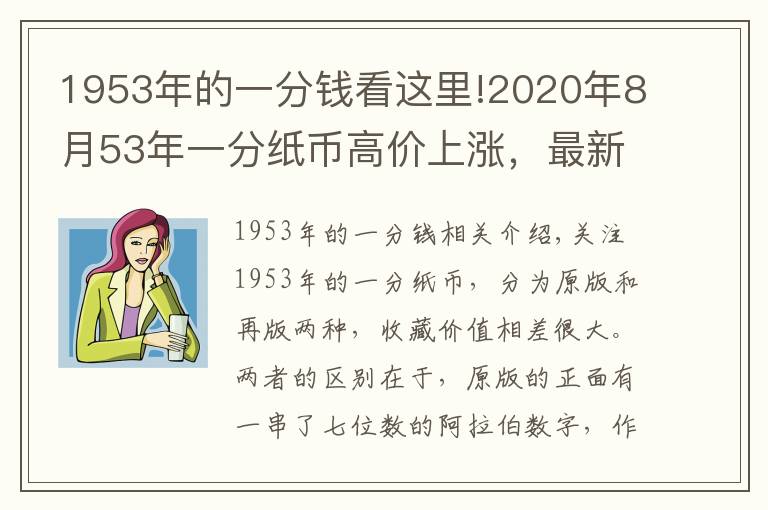 1953年的一分钱看这里!2020年8月53年一分纸币高价上涨，最新

1953年的一分钱相关介绍，关注1953年的一分纸币，分为原版和再版两种，收藏价值相差很大。两者的区别在于，原版的正面有一串了七位数的阿拉伯数字，作